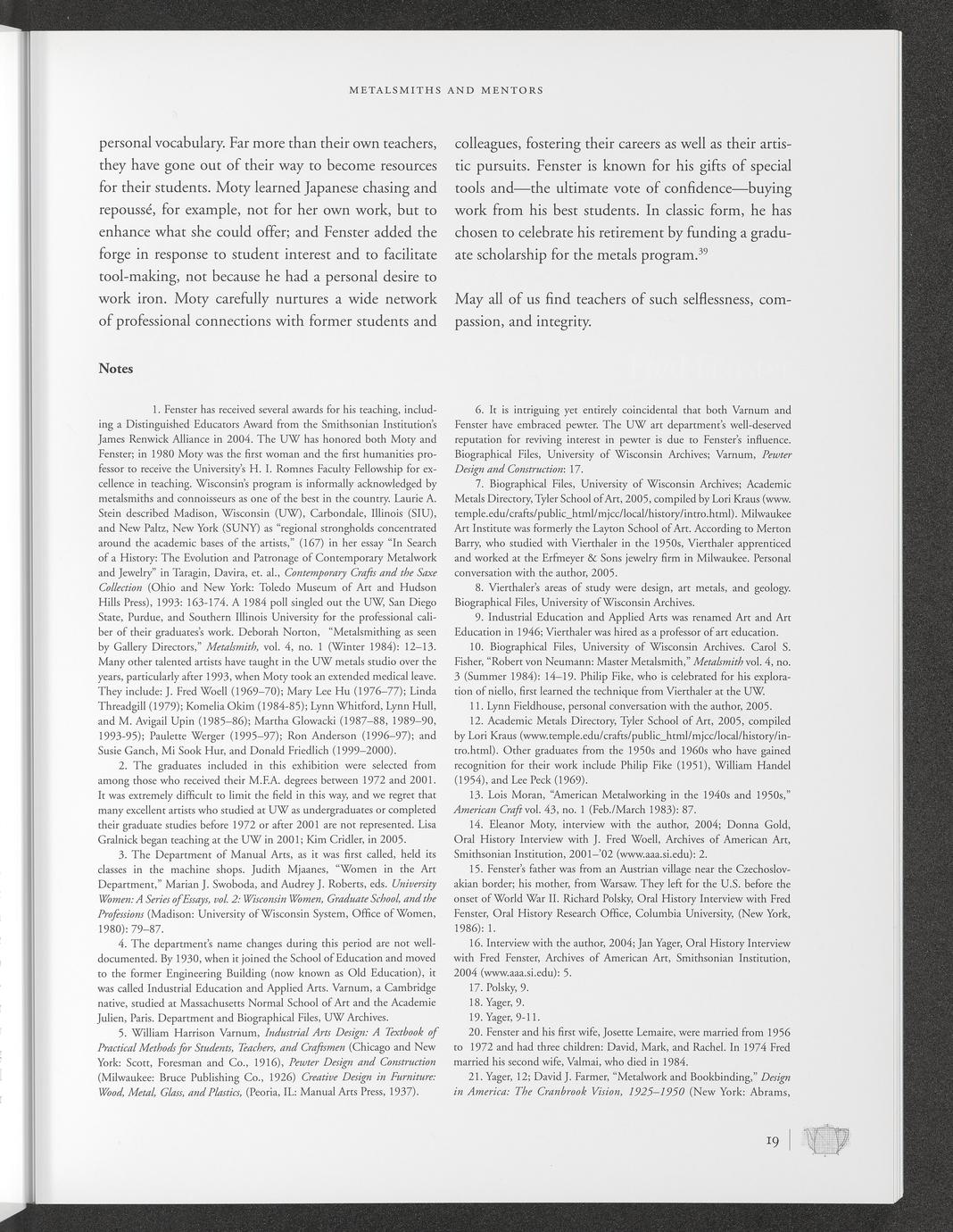 METALSMITHS AND MENTORS

personal vocabulary. Far more than their own teachers, they have gone out of their way to become resources for their students. Moty learned Japanese chasing and repoussé, for example, not for her own work, but to enhance what she could offer; and Fenster added the forge in response to student interest and to facilitate tool-making, not because he had a personal desire to work iron. Moty carefully nurtures a wide network of professional connections with former students and colleagues, fostering their careers as well as their artistic pursuits. Fenster is known for his gifts of special tools and—the ultimate vote of confidence—buying work from his best students. In classic form, he has chosen to celebrate his retirement by funding a graduate scholarship for the metals program.$^{39}$

May all of us find teachers of such selflessness, compassion, and integrity.

Notes

1. Fenster has received several awards for his teaching, including a Distinguished Educators Award from the Smithsonian Institution's James Renwick Alliance in 2004. The UW has honored both Moty and Fenster; in 1980 Moty was the first woman and the first humanities professor to receive the University's H. I. Romnes Faculty Fellowship for excellence in teaching. Wisconsin's program is informally acknowledged by metalsmiths and connoisseurs as one of the best in the country. Laurie A. Stein described Madison, Wisconsin (UW), Carbondale, Illinois (SIU), and New Paltz, New York (SUNY) as "regional strongholds concentrated around the academic bases of the artists," (167) in her essay "In Search of a History: The Evolution and Patronage of Contemporary Metalwork and Jewelry" in Taragin, Davira, et. al., Contemporary Crafts and the Saxe Collection (Ohio and New York: Toledo Museum of Art and Hudson Hills Press), 1993: 163-174. A 1984 poll singled out the UW, San Diego State, Purdue, and Southern Illinois University for the professional caliber of their graduates's work. Deborah Norton, "Metalsmithing as seen by Gallery Directors," Metalsmith, vol. 4, no. 1 (Winter 1984): 12–13. Many other talented artists have taught in the UW metals studio over the years, particularly after 1993, when Moty took an extended medical leave. They include: J. Fred Woell (1969–70); Mary Lee Hu (1976–77); Linda Threadgill (1979); Komelia Okim (1984-85); Lynn Whitford, Lynn Hull, and M. Avigail Upin (1985–86); Martha Glowacki (1987–88, 1989–90, 1993-95); Paulette Werger (1995–97); Ron Anderson (1996–97); and Susie Ganch, Mi Sook Hur, and Donald Friedlich (1999–2000).

2. The graduates included in this exhibition were selected from among those who received their M.F.A. degrees between 1972 and 2001. It was extremely difficult to limit the field in this way, and we regret that many excellent artists who studied at UW as undergraduates or completed their graduate studies before 1972 or after 2001 are not represented. Lisa Gralnick began teaching at the UW in 2001; Kim Cridler, in 2005.

3. The Department of Manual Arts, as it was first called, held its classes in the machine shops. Judith Mjaanes, "Women in the Art Department," Marian J. Swoboda, and Audrey J. Roberts, eds. University Women: A Series of Essays, vol. 2: Wisconsin Women, Graduate School, and the Professions (Madison: University of Wisconsin System, Office of Women, 1980): 79–87.

4. The department's name changes during this period are not well-documented. By 1930, when it joined the School of Education and moved to the former Engineering Building (now known as Old Education), it was called Industrial Education and Applied Arts. Varnum, a Cambridge native, studied at Massachusetts Normal School of Art and the Academie Julien, Paris. Department and Biographical Files, UW Archives.

5. William Harrison Varnum, Industrial Arts Design: A Textbook of Practical Methods for Students, Teachers, and Craftsmen (Chicago and New York: Scott, Foresman and Co., 1916), Pewter Design and Construction (Milwaukee: Bruce Publishing Co., 1926) Creative Design in Furniture: Wood, Metal, Glass, and Plastics, (Peoria, IL: Manual Arts Press, 1937).

6. It is intriguing yet entirely coincidental that both Varnum and Fenster have embraced pewter. The UW art department's well-deserved reputation for reviving interest in pewter is due to Fenster's influence. Biographical Files, University of Wisconsin Archives; Varnum, Pewter Design and Construction: 17.

7. Biographical Files, University of Wisconsin Archives; Academic Metals Directory, Tyler School of Art, 2005, compiled by Lori Kraus (www.temple.edu/crafts/public_html/mjcc/local/history/intro.html). Milwaukee Art Institute was formerly the Layton School of Art. According to Merton Barry, who studied with Vierthaler in the 1950s, Vierthaler apprenticed and worked at the Erfmeyer & Sons jewelry firm in Milwaukee. Personal conversation with the author, 2005.

8. Vierthaler's areas of study were design, art metals, and geology. Biographical Files, University of Wisconsin Archives.

9. Industrial Education and Applied Arts was renamed Art and Art Education in 1946; Vierthaler was hired as a professor of art education.

10. Biographical Files, University of Wisconsin Archives. Carol S. Fisher, "Robert von Neumann: Master Metalsmith," Metalsmith vol. 4, no. 3 (Summer 1984): 14–19. Philip Fike, who is celebrated for his exploration of niello, first learned the technique from Vierthaler at the UW.

11. Lynn Fieldhouse, personal conversation with the author, 2005.

12. Academic Metals Directory, Tyler School of Art, 2005, compiled by Lori Kraus (www.temple.edu/crafts/public_html/mjcc/local/history/intro.html). Other graduates from the 1950s and 1960s who have gained recognition for their work include Philip Fike (1951), William Handel (1954), and Lee Peck (1969).

13. Lois Moran, "American Metalworking in the 1940s and 1950s," American Craft vol. 43, no. 1 (Feb./March 1983): 87.

14. Eleanor Moty, interview with the author, 2004; Donna Gold, Oral History Interview with J. Fred Woell, Archives of American Art, Smithsonian Institution, 2001–'02 (www.aaa.si.edu): 2.

15. Fenster's father was from an Austrian village near the Czechoslovakian border; his mother, from Warsaw. They left for the U.S. before the onset of World War II. Richard Polsky, Oral History Interview with Fred Fenster, Oral History Research Office, Columbia University, (New York, 1986): 1.

16. Interview with the author, 2004; Jan Yager, Oral History Interview with Fred Fenster, Archives of American Art, Smithsonian Institution, 2004 (www.aaa.si.edu): 5.

17. Polsky, 9.

18. Yager, 9.

19. Yager, 9-11.

20. Fenster and his first wife, Josette Lemaire, were married from 1956 to 1972 and had three children: David, Mark, and Rachel. In 1974 Fred married his second wife, Valmai, who died in 1984.

21. Yager, 12; David J. Farmer, "Metalwork and Bookbinding," Design in America: The Cranbrook Vision, 1925–1950 (New York: Abrams,

19